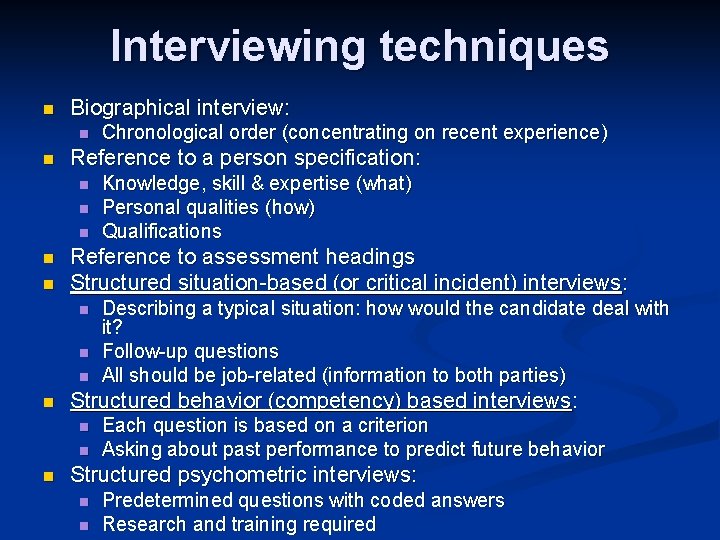 Interviewing techniques

- Biographical interview:
  - Chronological order (concentrating on recent experience)
- Reference to a person specification:
  - Knowledge, skill & expertise (what)
  - Personal qualities (how)
  - Qualifications
- Reference to assessment headings
- Structured situation-based (or critical incident) interviews:
  - Describing a typical situation: how would the candidate deal with it?
  - Follow-up questions
  - All should be job-related (information to both parties)
- Structured behavior (competency) based interviews:
  - Each question is based on a criterion
  - Asking about past performance to predict future behavior
- Structured psychometric interviews:
  - Predetermined questions with coded answers
  - Research and training required